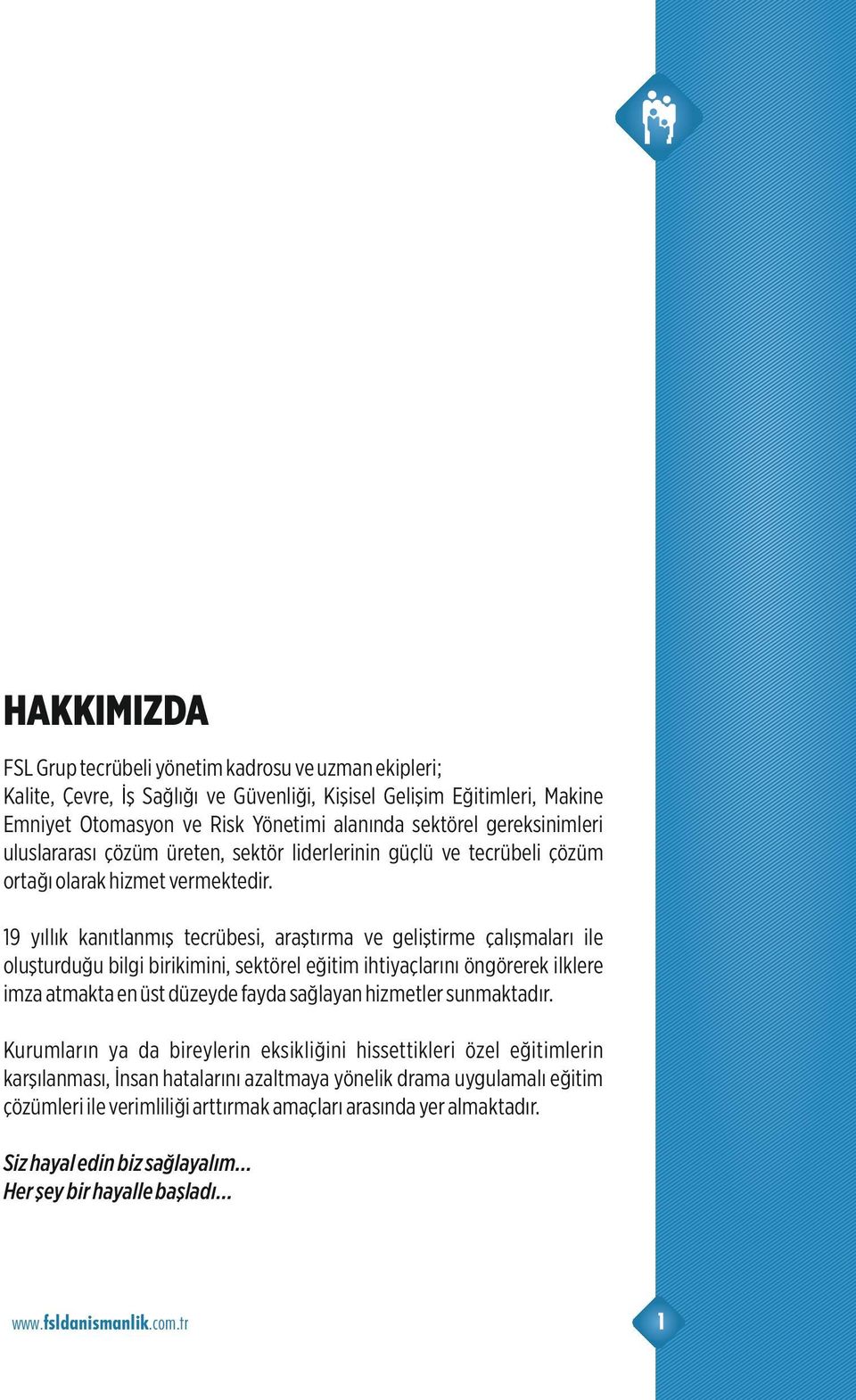 HAKKIMIZDA

FSL Grup tecrübeli yönetim kadrosu ve uzman ekipleri; Kalite, Çevre, İş Sağlığı ve Güvenliği, Kişisel Gelişim Eğitimleri, Makine Emniyet Otomasyon ve Risk Yönetimi alanında sektörel gereksinimleri uluslararası çözüm üreten, sektör liderlerinin güçlü ve tecrübeli çözüm ortağı olarak hizmet vermektedir.

19 yıllık kanıtlanmış tecrübesi, araştırma ve geliştirme çalışmaları ile oluşturduğu bilgi birikimini, sektörel eğitim ihtiyaçlarını öngörerek ilklere imza atmakta en üst düzeyde fayda sağlayan hizmetler sunmaktadır.

Kurumların ya da bireylerin eksikliğini hissettikleri özel eğitimlerin karşılanması, İnsan hatalarını azaltmaya yönelik drama uygulamalı eğitim çözümleri ile verimliliği arttırmak amaçları arasında yer almaktadır.

Siz hayal edin biz sağlayalım...
Her şey bir hayalle başladı...

www.fsldanismanlik.com.tr

1